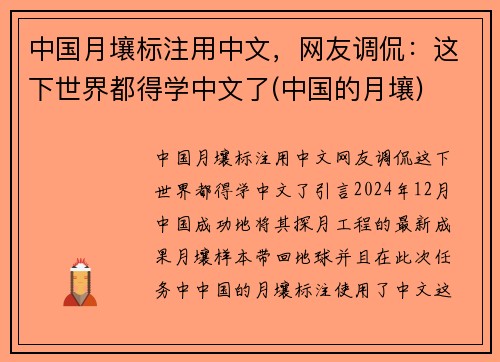 中国月壤标注用中文，网友调侃：这下世界都得学中文了(中国的月壤)

中国月壤标注用中文网友调侃这下世界都得学中文了引言2024年12月中国成功地将其探月工程的最新成果月壤样本带回地球并且在此次任务中中国的月壤标注使用了中文这